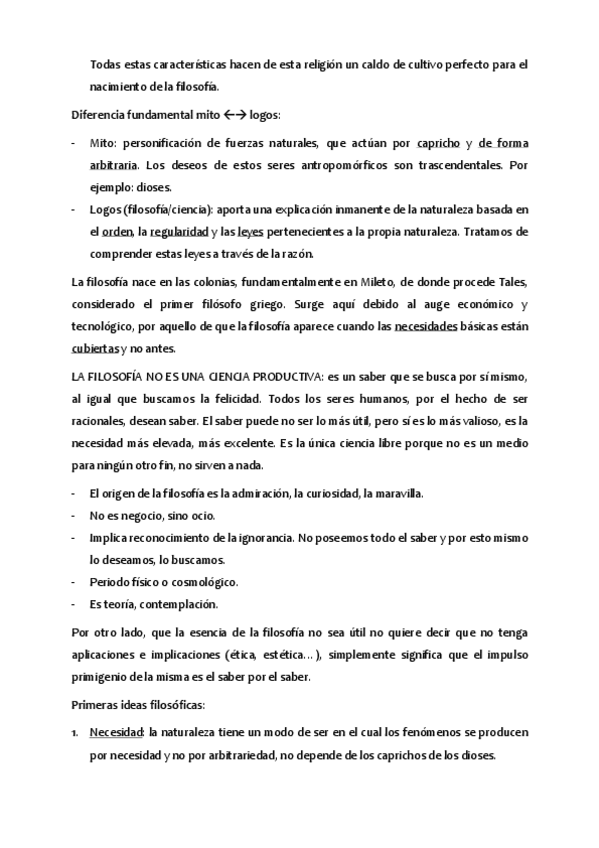 Todas estas características hacen de esta religión un caldo de cultivo perfecto para el nacimiento de la filosofía.

Diferencia fundamental mito ←→ logos:

- Mito: personificación de fuerzas naturales, que actúan por capricho y de forma arbitraria. Los deseos de estos seres antropomórficos son trascendentales. Por ejemplo: dioses.
- Logos (filosofía/ciencia): aporta una explicación inmanente de la naturaleza basada en el orden, la regularidad y las leyes pertenecientes a la propia naturaleza. Tratamos de comprender estas leyes a través de la razón.

La filosofía nace en las colonias, fundamentalmente en Mileto, de donde procede Tales, considerado el primer filósofo griego. Surge aquí debido al auge económico y tecnológico, por aquello de que la filosofía aparece cuando las necesidades básicas están cubiertas y no antes.

LA FILOSOFÍA NO ES UNA CIENCIA PRODUCTIVA: es un saber que se busca por sí mismo, al igual que buscamos la felicidad. Todos los seres humanos, por el hecho de ser racionales, desean saber. El saber puede no ser lo más útil, pero sí es lo más valioso, es la necesidad más elevada, más excelente. Es la única ciencia libre porque no es un medio para ningún otro fin, no sirven a nada.

- El origen de la filosofía es la admiración, la curiosidad, la maravilla.
- No es negocio, sino ocio.
- Implica reconocimiento de la ignorancia. No poseemos todo el saber y por esto mismo lo deseamos, lo buscamos.
- Periodo físico o cosmológico.
- Es teoría, contemplación.

Por otro lado, que la esencia de la filosofía no sea útil no quiere decir que no tenga aplicaciones e implicaciones (ética, estética…), simplemente significa que el impulso primigenio de la misma es el saber por el saber.

Primeras ideas filosóficas:

1. Necesidad: la naturaleza tiene un modo de ser en el cual los fenómenos se producen por necesidad y no por arbitrariedad, no depende de los caprichos de los dioses.